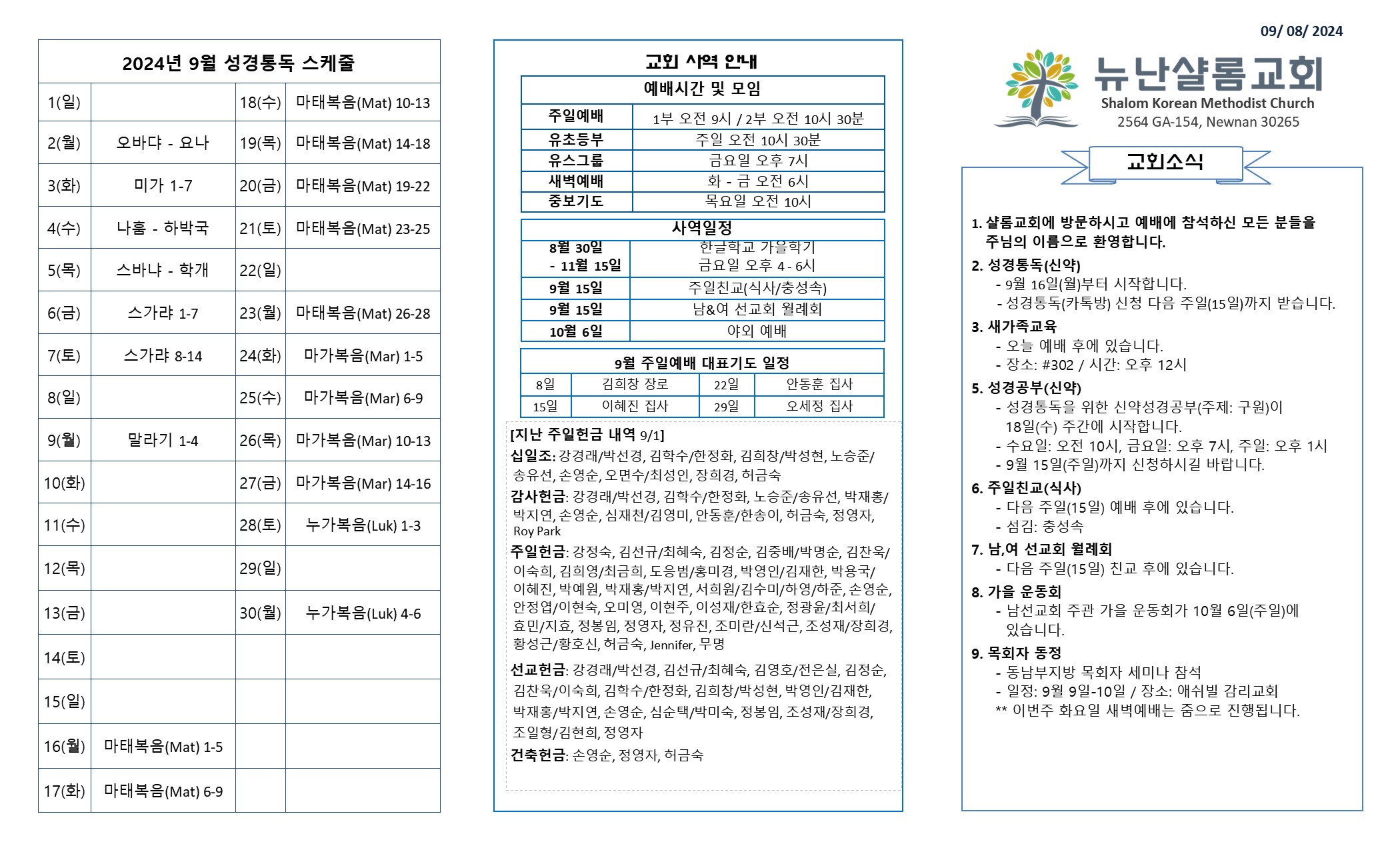 2024년 9월 성경통독 스케줄

| 1(일) |  | 18(수) | 마태복음(Mat) 10-13 |
|---|---|---|---|
| 2(월) | 오바댜 - 요나 | 19(목) | 마태복음(Mat) 14-18 |
| 3(화) | 미가 1-7 | 20(금) | 마태복음(Mat) 19-22 |
| 4(수) | 나훔 - 하박국 | 21(토) | 마태복음(Mat) 23-25 |
| 5(목) | 스바냐 - 학개 | 22(일) |  |
| 6(금) | 스가랴 1-7 | 23(월) | 마태복음(Mat) 26-28 |
| 7(토) | 스가랴 8-14 | 24(화) | 마가복음(Mar) 1-5 |
| 8(일) |  | 25(수) | 마가복음(Mar) 6-9 |
| 9(월) | 말라기 1-4 | 26(목) | 마가복음(Mar) 10-13 |
| 10(화) |  | 27(금) | 마가복음(Mar) 14-16 |
| 11(수) |  | 28(토) | 누가복음(Luk) 1-3 |
| 12(목) |  | 29(일) |  |
| 13(금) |  | 30(월) | 누가복음(Luk) 4-6 |
| 14(토) |  |  |  |
| 15(일) |  |  |  |
| 16(월) | 마태복음(Mat) 1-5 |  |  |
| 17(화) | 마태복음(Mat) 6-9 |  |  |

교회 사역 안내

예배시간 및 모임

| 주일예배 | 1부 오전 9시 / 2부 오전 10시 30분 |
|---|---|
| 유초등부 | 주일 오전 10시 30분 |
| 유스그룹 | 금요일 오후 7시 |
| 새벽예배 | 화 - 금 오전 6시 |
| 중보기도 | 목요일 오전 10시 |

사역일정

| 8월 30일 - 11월 15일 | 한글학교 가을학기 금요일 오후 4 - 6시 |
|---|---|
| 9월 15일 | 주일친교(식사/충성속) |
| 9월 15일 | 남&여 선교회 월례회 |
| 10월 6일 | 야외 예배 |

9월 주일예배 대표기도 일정

| 8일 | 김희창 장로 | 22일 | 안동훈 집사 |
|---|---|---|---|
| 15일 | 이혜진 집사 | 29일 | 오세정 집사 |

[지난 주일헌금 내역 9/1]

십일조: 강경래/박선경, 김학수/한정화, 김희창/박성현, 노승준/송유선, 손영순, 오면수/최성인, 장희경, 허금숙

감사헌금: 강경래/박선경, 김학수/한정화, 노승준/송유선, 박재홍/박지연, 손영순, 심재천/김영미, 안동훈/한송이, 허금숙, 정영자, Roy Park

주일헌금: 강정숙, 김선규/최혜숙, 김정순, 김중배/박명순, 김찬욱/이숙희, 김희영/최금희, 도응범/홍미경, 박영인/김재한, 박용국/이혜진, 박예원, 박재홍/박지연, 서희원/김수미/하영/하준, 손영순, 안정엽/이현숙, 오미영, 이현주, 이성재/한효순, 정광윤/최서희/효민/지효, 정봉임, 정영자, 정유진, 조미란/신석근, 조성재/장희경, 황성근/황호신, 허금숙, Jennifer, 무명

선교헌금: 강경래/박선경, 김선규/최혜숙, 김영호/전은실, 김정순, 김찬욱/이숙희, 김학수/한정화, 김희창/박성현, 박영인/김재한, 박재홍/박지연, 손영순, 심순택/박미숙, 정봉임, 조성재/장희경, 조일형/김현희, 정영자

건축헌금: 손영순, 정영자, 허금숙

09/ 08/ 2024

뉴난샬롬교회
Shalom Korean Methodist Church
2564 GA-154, Newnan 30265

교회소식

1. 샬롬교회에 방문하시고 예배에 참석하신 모든 분들을 주님의 이름으로 환영합니다.

2. 성경통독(신약)
- 9월 16일(월)부터 시작합니다.
- 성경통독(카톡방) 신청 다음 주일(15일)까지 받습니다.

3. 새가족교육
- 오늘 예배 후에 있습니다.
- 장소: #302 / 시간: 오후 12시

5. 성경공부(신약)
- 성경통독을 위한 신약성경공부(주제: 구원)이 18일(수) 주간에 시작합니다.
- 수요일: 오전 10시, 금요일: 오후 7시, 주일: 오후 1시
- 9월 15일(주일)까지 신청하시길 바랍니다.

6. 주일친교(식사)
- 다음 주일(15일) 예배 후에 있습니다.
- 섬김: 충성속

7. 남,여 선교회 월례회
- 다음 주일(15일) 친교 후에 있습니다.

8. 가을 운동회
- 남선교회 주관 가을 운동회가 10월 6일(주일)에 있습니다.

9. 목회자 동정
- 동남부지방 목회자 세미나 참석
- 일정: 9월 9일-10일 / 장소: 애쉬빌 감리교회
** 이번주 화요일 새벽예배는 줌으로 진행됩니다.